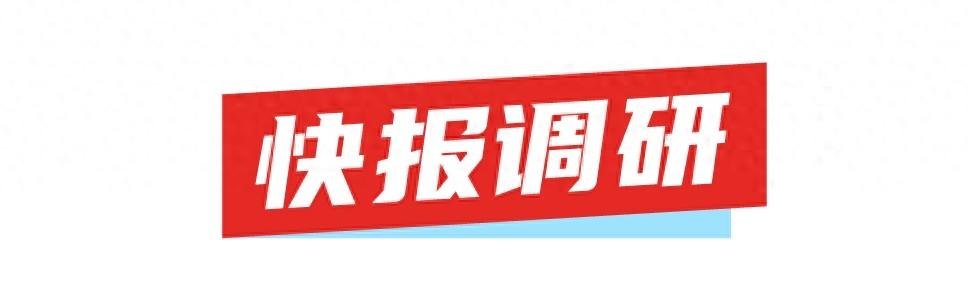 快报调研